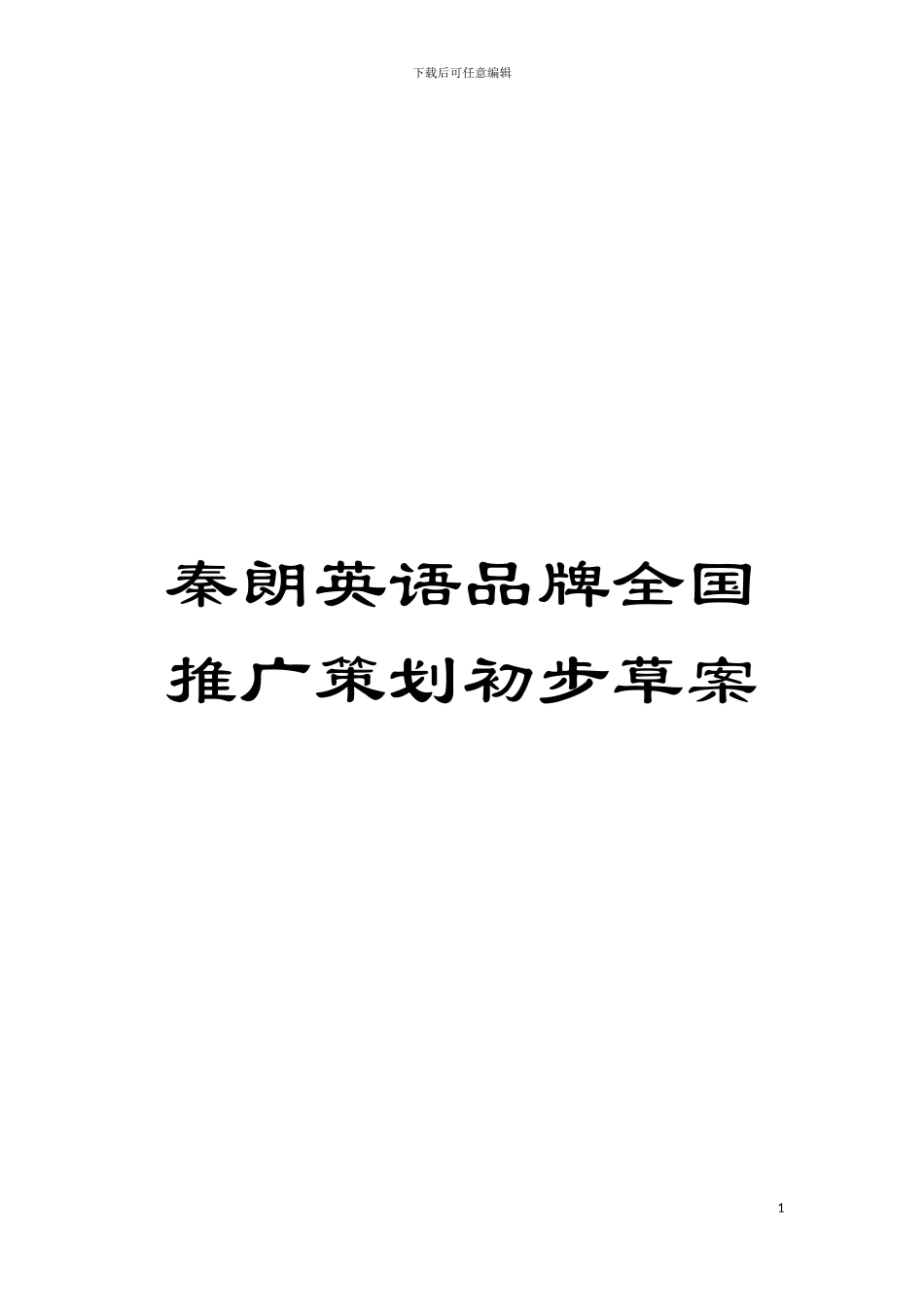 下载后可任意编辑

秦朗英语品牌全国推广策划初步草案

1